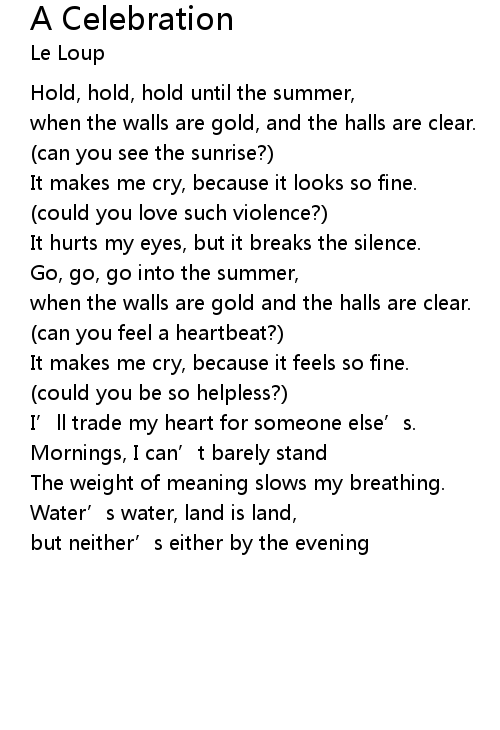 A Celebration
Le Loup

Hold, hold, hold until the summer,
when the walls are gold, and the halls are clear.
(can you see the sunrise?)
It makes me cry, because it looks so fine.
(could you love such violence?)
It hurts my eyes, but it breaks the silence.
Go, go, go into the summer,
when the walls are gold and the halls are clear.
(can you feel a heartbeat?)
It makes me cry, because it feels so fine.
(could you be so helpless?)
I’ll trade my heart for someone else’s.
Mornings, I can’t barely stand
The weight of meaning slows my breathing.
Water’s water, land is land,
but neither’s either by the evening